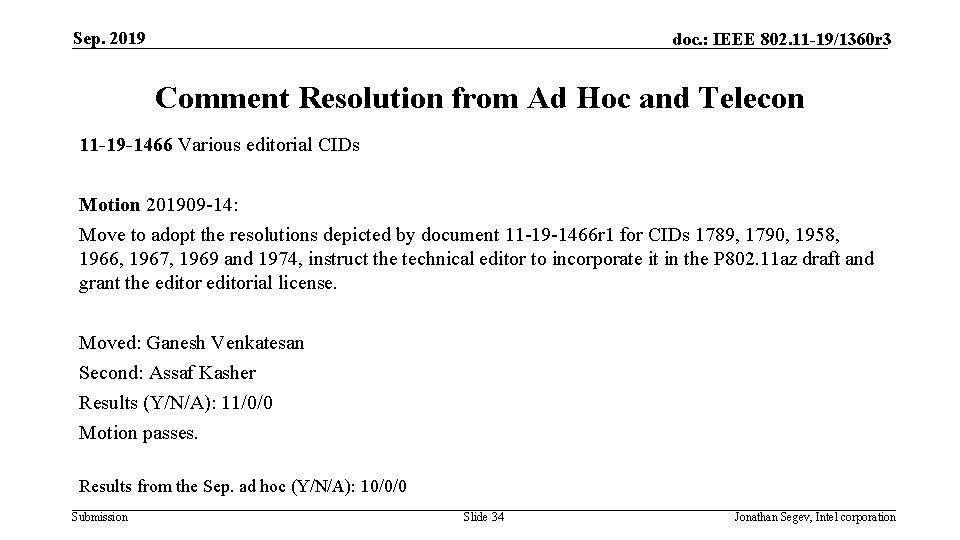 Sep. 2019

doc.: IEEE 802.11-19/1360r3

Comment Resolution from Ad Hoc and Telecon

11-19-1466 Various editorial CIDs

Motion 201909-14:

Move to adopt the resolutions depicted by document 11-19-1466r1 for CIDs 1789, 1790, 1958, 1966, 1967, 1969 and 1974, instruct the technical editor to incorporate it in the P802.11az draft and grant the editor editorial license.

Moved: Ganesh Venkatesan

Second: Assaf Kasher

Results (Y/N/A): 11/0/0

Motion passes.

Results from the Sep. ad hoc (Y/N/A): 10/0/0

Submission

Slide 34

Jonathan Segev, Intel corporation